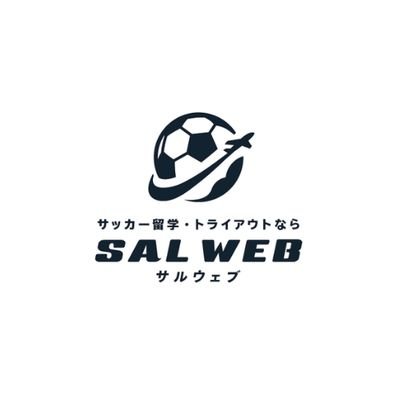 サッカー留学・トライアウトなら
SAL WEB
サルウェブ